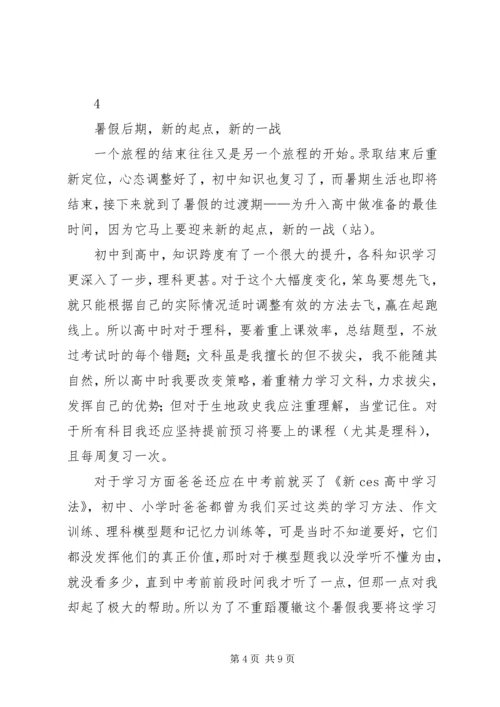 4

暑假后期，新的起点，新的一战

一个旅程的结束往往又是另一个旅程的开始。录取结束后重新定位，心态调整好了，初中知识也复习了，而暑期生活也即将结束，接下来就到了暑假的过渡期——为升入高中做准备的最佳时间，因为它马上要迎来新的起点，新的一战（站）。

初中到高中，知识跨度有了一个很大的提升，各科知识学习更深入了一步，理科更甚。对于这个大幅度变化，笨鸟要想先飞，就只能根据自己的实际情况适时调整有效的方法去飞，赢在起跑线上。所以高中时对于理科，要着重上课效率，总结题型，不放过考试时的每个错题；文科虽是我擅长的但不拔尖，我不能随其自然，所以高中时我要改变策略，着重精力学习文科，力求拔尖，发挥自己的优势；但对于生地政史我应注重理解，当堂记住。对于所有科目我还应坚持提前预习将要上的课程（尤其是理科），且每周复习一次。

对于学习方面爸爸还应在中考前就买了《新 ces 高中学习法》，初中、小学时爸爸都曾为我们买过这类的学习方法、作文训练、理科模型题和记忆力训练等，可是当时不知道要好，它们都没发挥他们的真正价值，那时对于模型题我以没学听不懂为由，就没看多少，直到中考前前段时间我才听了一点，但那一点对我却起了极大的帮助。所以为了不重蹈覆辙这个暑假我要将这学习

第 4 页 共 9 页